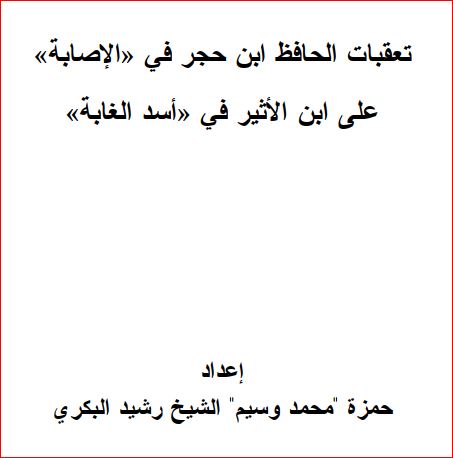 تعقبات الحافظ ابن حجر في «الإصابة»

على ابن الأثير في «أسد الغابة»

إعداد

حمزة "محمد وسيم" الشيخ رشيد البكري